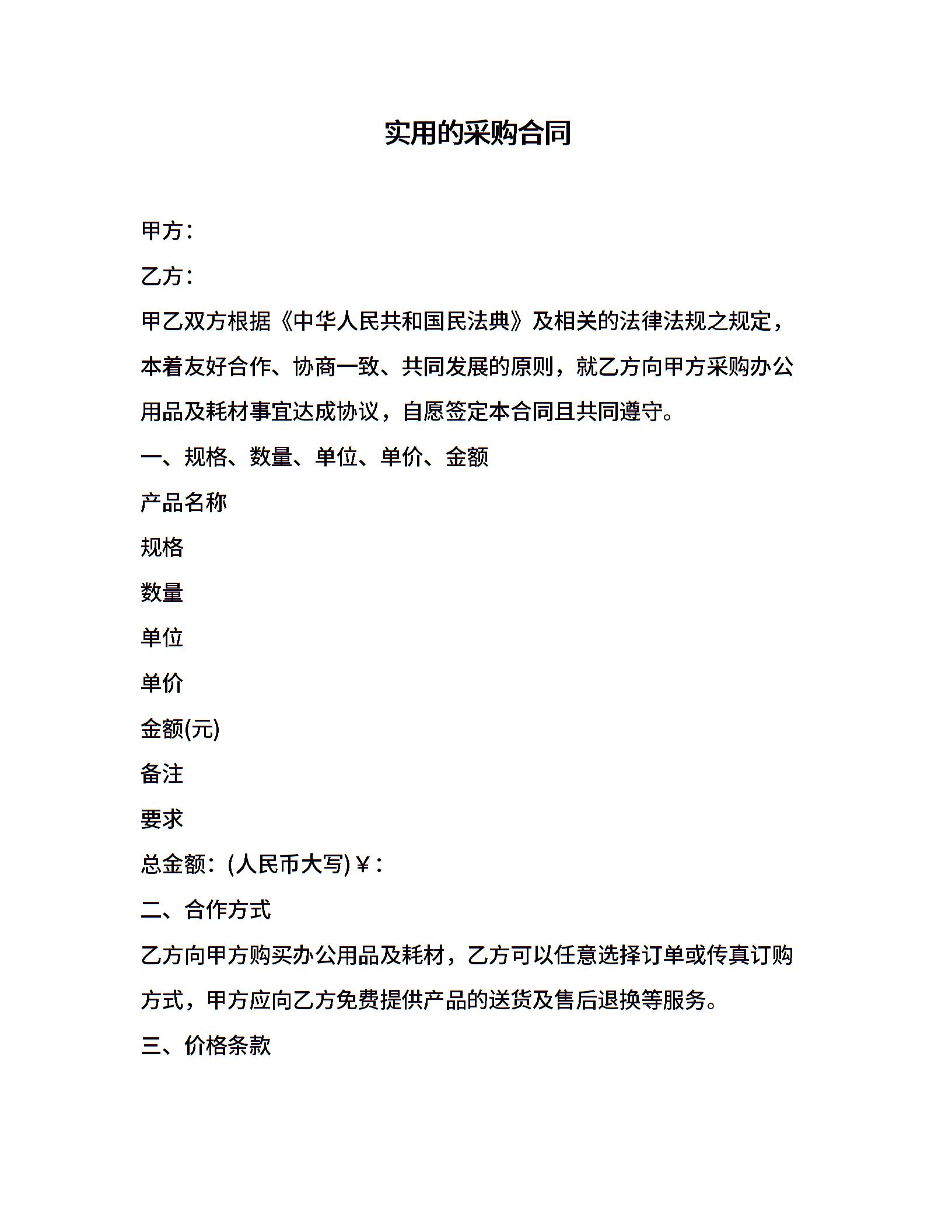 实用的采购合同

甲方：

乙方：

甲乙双方根据《中华人民共和国民法典》及相关的法律法规之规定，本着友好合作、协商一致、共同发展的原则，就乙方向甲方采购办公用品及耗材事宜达成协议，自愿签定本合同且共同遵守。

一、规格、数量、单位、单价、金额

产品名称

规格

数量

单位

单价

金额(元)

备注

要求

总金额：(人民币大写)￥：

二、合作方式

乙方向甲方购买办公用品及耗材，乙方可以任意选择订单或传真订购方式，甲方应向乙方免费提供产品的送货及售后退换等服务。

三、价格条款